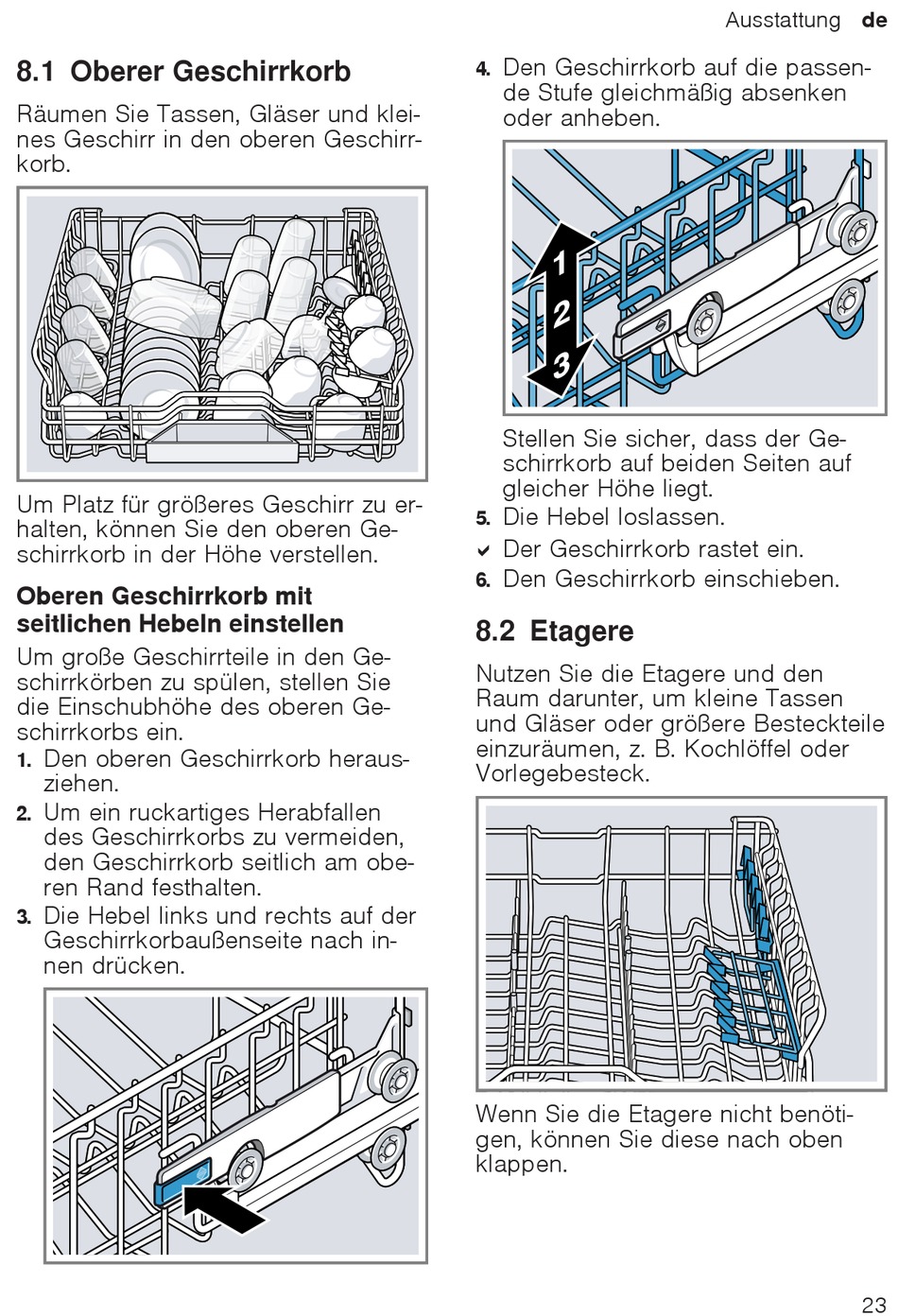 Ausstattung de

8.1 Oberer Geschirrkorb

Räumen Sie Tassen, Gläser und kleines Geschirr in den oberen Geschirrkorb.

Um Platz für größeres Geschirr zu erhalten, können Sie den oberen Geschirrkorb in der Höhe verstellen.

Oberen Geschirrkorb mit seitlichen Hebeln einstellen

Um große Geschirrteile in den Geschirrkörben zu spülen, stellen Sie die Einschubhöhe des oberen Geschirrkorbs ein.

1. Den oberen Geschirrkorb herausziehen.
2. Um ein ruckartiges Herabfallen des Geschirrkorbs zu vermeiden, den Geschirrkorb seitlich am oberen Rand festhalten.
3. Die Hebel links und rechts auf der Geschirrkorbaußenseite nach innen drücken.
4. Den Geschirrkorb auf die passende Stufe gleichmäßig absenken oder anheben.

1
2
3

Stellen Sie sicher, dass der Geschirrkorb auf beiden Seiten auf gleicher Höhe liegt.
5. Die Hebel loslassen.
✓ Der Geschirrkorb rastet ein.
6. Den Geschirrkorb einschieben.

8.2 Etagere

Nutzen Sie die Etagere und den Raum darunter, um kleine Tassen und Gläser oder größere Besteckteile einzuräumen, z. B. Kochlöffel oder Vorlegebesteck.

Wenn Sie die Etagere nicht benötigen, können Sie diese nach oben klappen.

23